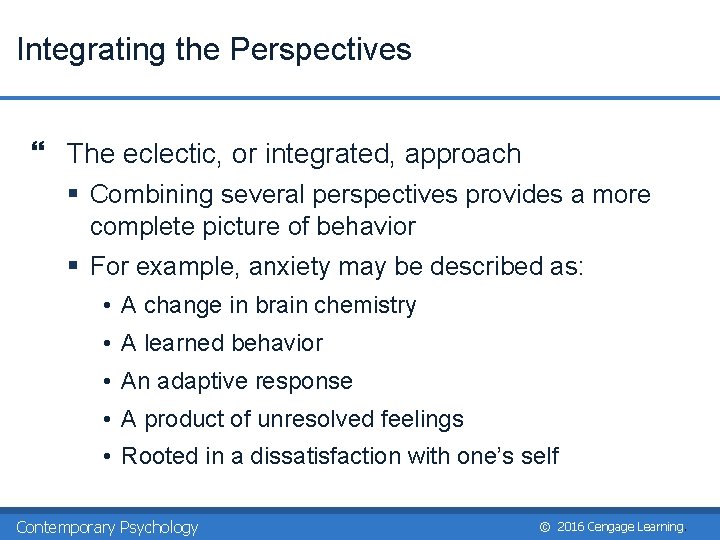 Integrating the Perspectives

❝ The eclectic, or integrated, approach
▪ Combining several perspectives provides a more complete picture of behavior
▪ For example, anxiety may be described as:
• A change in brain chemistry
• A learned behavior
• An adaptive response
• A product of unresolved feelings
• Rooted in a dissatisfaction with one's self

Contemporary Psychology

© 2016 Cengage Learning.